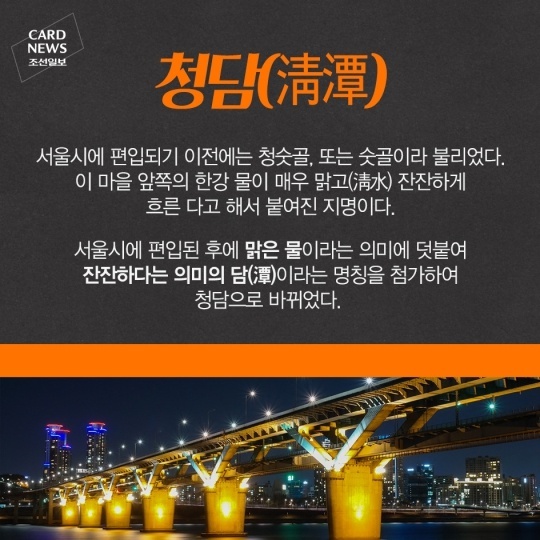 CARD
NEWS
조선일보

청담(淸潭)

서울시에 편입되기 이전에는 청숫골, 또는 숫골이라 불리었다. 이 마을 앞쪽의 한강 물이 매우 맑고(淸水) 잔잔하게 흐른 다고 해서 붙여진 지명이다.

서울시에 편입된 후에 맑은 물이라는 의미에 덧붙여 잔잔하다는 의미의 담(潭)이라는 명칭을 첨가하여 청담으로 바뀌었다.